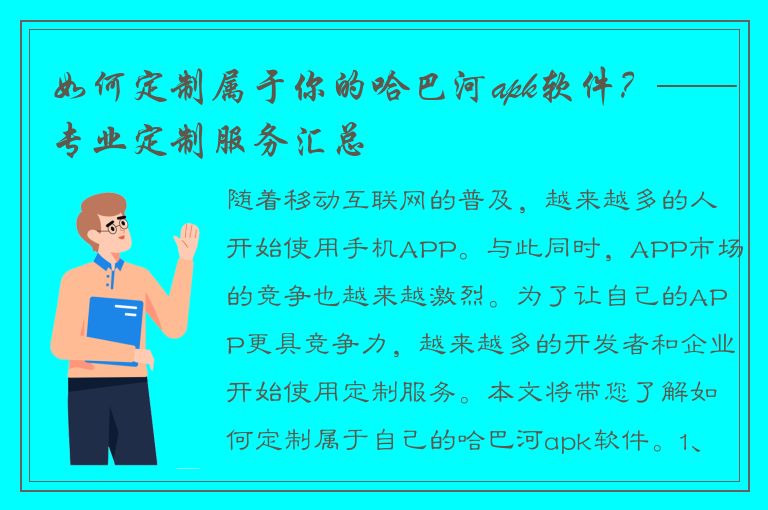 如何定制属于你的哈巴河apk软件？——专业定制服务汇总

随着移动互联网的普及，越来越多的人开始使用手机APP。与此同时，APP市场的竞争也越来越激烈。为了让自己的APP更具竞争力，越来越多的开发者和企业开始使用定制服务。本文将带您了解如何定制属于自己的哈巴河apk软件。1、